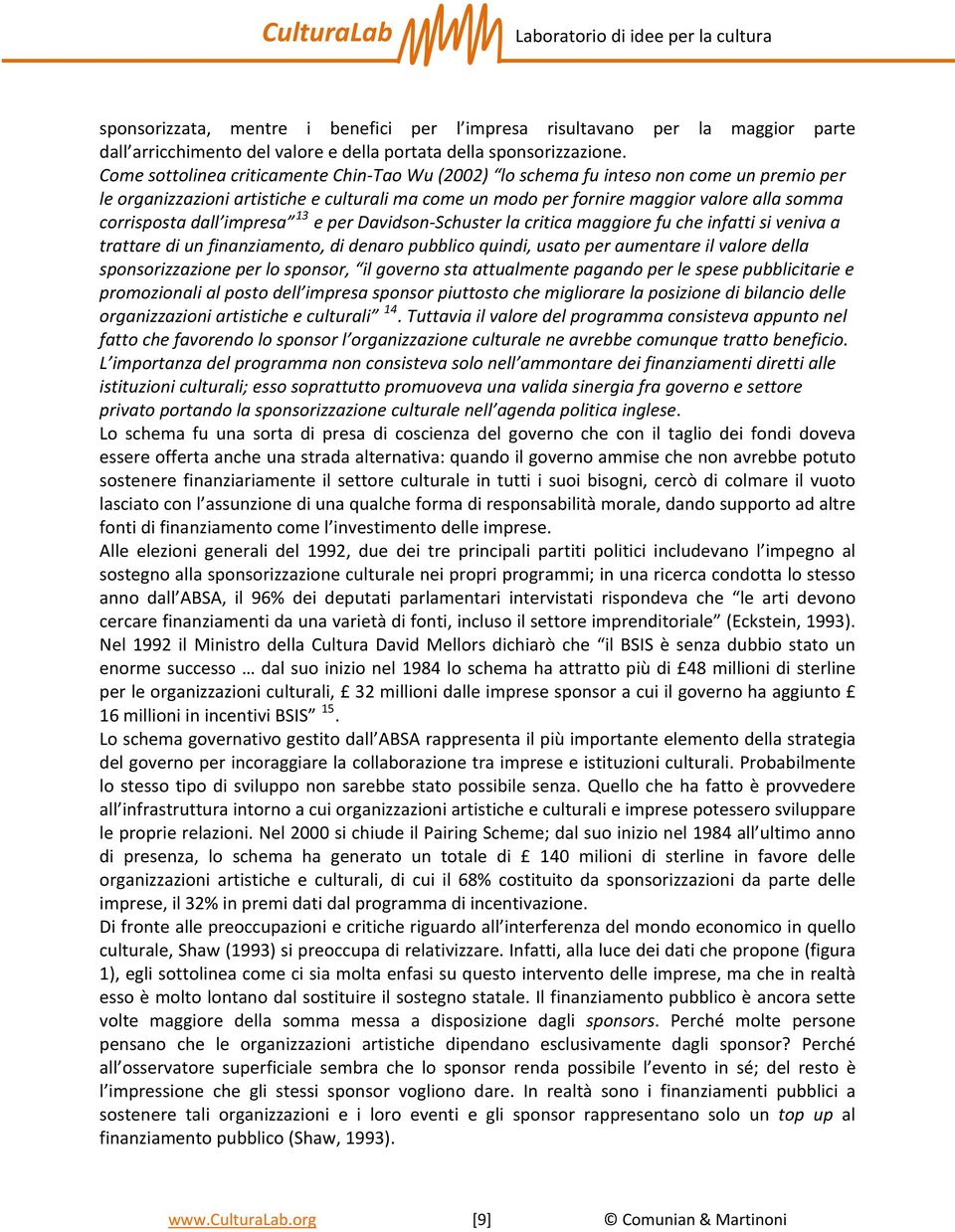 CulturaLab Laboratorio di idee per la cultura

sponsorizzata, mentre i benefici per l'impresa risultavano per la maggior parte dall'arricchimento del valore e della portata della sponsorizzazione.
Come sottolinea criticamente Chin-Tao Wu (2002) "lo schema fu inteso non come un premio per le organizzazioni artistiche e culturali ma come un modo per fornire maggior valore alla somma corrisposta dall'impresa"$^{13}$ e per Davidson-Schuster la critica maggiore fu che infatti si veniva a trattare di un finanziamento, di denaro pubblico quindi, usato per aumentare il valore della sponsorizzazione per lo sponsor, "il governo sta attualmente pagando per le spese pubblicitarie e promozionali al posto dell'impresa sponsor piuttosto che migliorare la posizione di bilancio delle organizzazioni artistiche e culturali" $^{14}$. Tuttavia il valore del programma consisteva appunto nel fatto che favorendo lo sponsor l'organizzazione culturale ne avrebbe comunque tratto beneficio. L'importanza del programma non consisteva solo nell'ammontare dei finanziamenti diretti alle istituzioni culturali; esso soprattutto promuoveva una valida sinergia fra governo e settore privato portando la sponsorizzazione culturale nell'agenda politica inglese.
Lo schema fu una sorta di presa di coscienza del governo che con il taglio dei fondi doveva essere offerta anche una strada alternativa: quando il governo ammise che non avrebbe potuto sostenere finanziariamente il settore culturale in tutti i suoi bisogni, cercò di colmare il vuoto lasciato con l'assunzione di una qualche forma di responsabilità morale, dando supporto ad altre fonti di finanziamento come l'investimento delle imprese.
Alle elezioni generali del 1992, due dei tre principali partiti politici includevano l'impegno al sostegno alla sponsorizzazione culturale nei propri programmi; in una ricerca condotta lo stesso anno dall'ABSA, il 96% dei deputati parlamentari intervistati rispondeva che "le arti devono cercare finanziamenti da una varietà di fonti, incluso il settore imprenditoriale" (Eckstein, 1993).
Nel 1992 il Ministro della Cultura David Mellors dichiarò che "il BSIS è senza dubbio stato un enorme successo … dal suo inizio nel 1984 lo schema ha attratto più di £48 millioni di sterline per le organizzazioni culturali, £ 32 millioni dalle imprese sponsor a cui il governo ha aggiunto £ 16 millioni in incentivi BSIS" $^{15}$.
Lo schema governativo gestito dall'ABSA rappresenta il più importante elemento della strategia del governo per incoraggiare la collaborazione tra imprese e istituzioni culturali. Probabilmente lo stesso tipo di sviluppo non sarebbe stato possibile senza. Quello che ha fatto è provvedere all'infrastruttura intorno a cui organizzazioni artistiche e culturali e imprese potessero sviluppare le proprie relazioni. Nel 2000 si chiude il Pairing Scheme; dal suo inizio nel 1984 all'ultimo anno di presenza, lo schema ha generato un totale di £ 140 milioni di sterline in favore delle organizzazioni artistiche e culturali, di cui il 68% costituito da sponsorizzazioni da parte delle imprese, il 32% in premi dati dal programma di incentivazione.
Di fronte alle preoccupazioni e critiche riguardo all'interferenza del mondo economico in quello culturale, Shaw (1993) si preoccupa di relativizzare. Infatti, alla luce dei dati che propone (figura 1), egli sottolinea come ci sia molta enfasi su questo intervento delle imprese, ma che in realtà esso è molto lontano dal sostituire il sostegno statale. Il finanziamento pubblico è ancora sette volte maggiore della somma messa a disposizione dagli sponsors. Perché molte persone pensano che le organizzazioni artistiche dipendano esclusivamente dagli sponsor? Perché all'osservatore superficiale sembra che lo sponsor renda possibile l'evento in sé; del resto è l'impressione che gli stessi sponsor vogliono dare. In realtà sono i finanziamenti pubblici a sostenere tali organizzazioni e i loro eventi e gli sponsor rappresentano solo un top up al finanziamento pubblico (Shaw, 1993).

www.CulturaLab.org [9] © Comunian & Martinoni